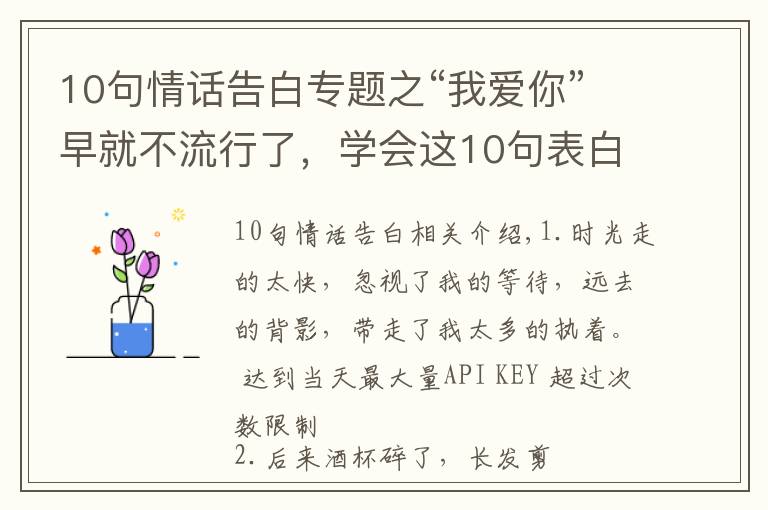 10句情话告白专题之“我爱你”早就不流行了，学会这10句表白

10句情话告白相关介绍,1.时光走的太快，忽视了我的等待，远去的背影，带走了我太多的执着。
达到当天最大量API KEY 超过次数限制
2.后来酒杯碎了，长发剪